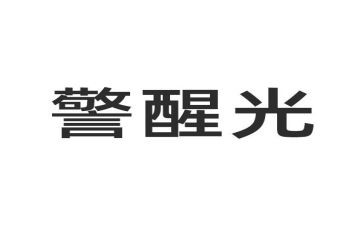 警醒光